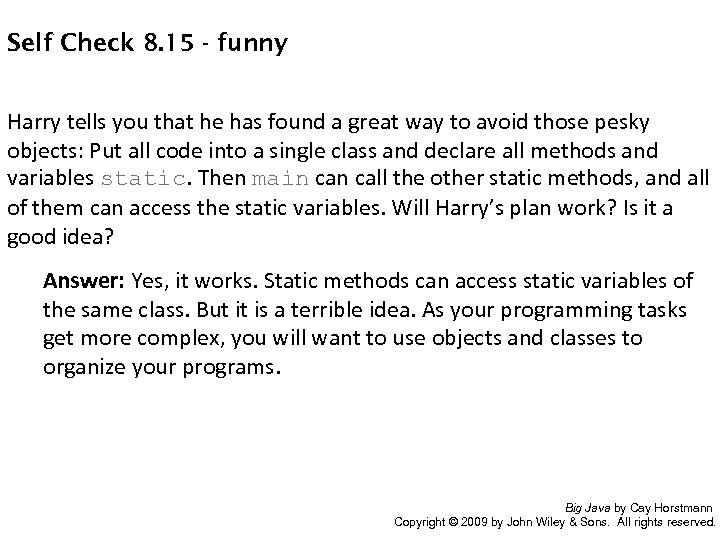 Self Check 8.15 - funny

Harry tells you that he has found a great way to avoid those pesky objects: Put all code into a single class and declare all methods and variables static. Then main can call the other static methods, and all of them can access the static variables. Will Harry's plan work? Is it a good idea?

Answer: Yes, it works. Static methods can access static variables of the same class. But it is a terrible idea. As your programming tasks get more complex, you will want to use objects and classes to organize your programs.

Big Java by Cay Horstmann
Copyright © 2009 by John Wiley & Sons. All rights reserved.